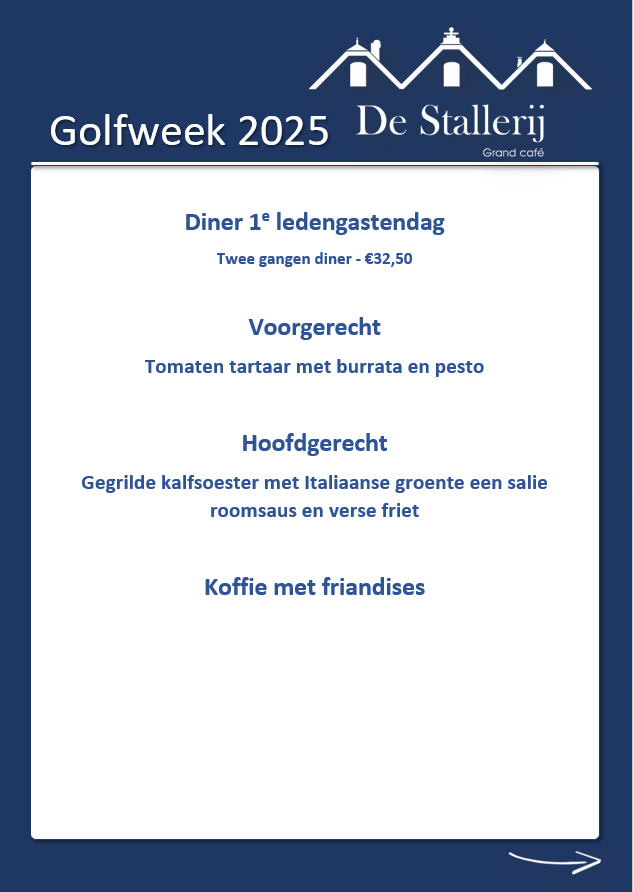 Golfweek 2025

De Stallerij
Grand café

Diner 1$^{e}$ ledengastendag

Twee gangen diner - €32,50

Voorgerecht

Tomaten tartaar met burrata en pesto

Hoofdgerecht

Gegrilde kalfsoester met Italiaanse groente een salie roomsaus en verse friet

Koffie met friandises